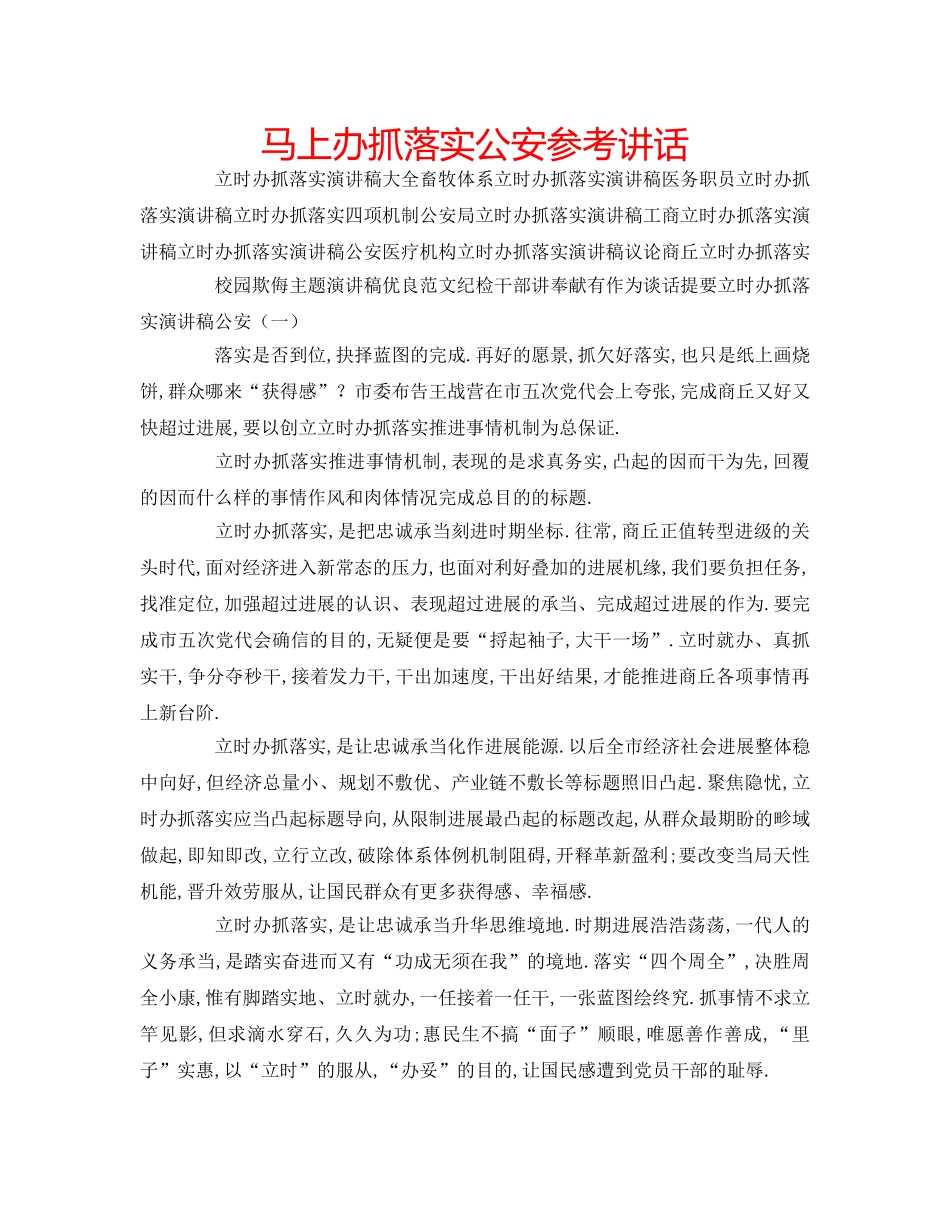 马上办抓落实公安参考讲话

立时办抓落实演讲稿大全畜牧体系立时办抓落实演讲稿医务职员立时办抓落实演讲稿立时办抓落实四项机制公安局立时办抓落实演讲稿工商立时办抓落实演讲稿立时办抓落实演讲稿公安医疗机构立时办抓落实演讲稿议论商丘立时办抓落实

校园欺侮主题演讲稿优良范文纪检干部讲奉献有作为谈话提要立时办抓落实演讲稿公安（一）

落实是否到位,抉择蓝图的完成.再好的愿景,抓欠好落实,也只是纸上画烧饼,群众哪来“获得感”？市委布告王战营在市五次党代会上夸张,完成商丘又好又快超过进展,要以创立立时办抓落实推进事情机制为总保证.

立时办抓落实推进事情机制,表现的是求真务实,凸起的因而干为先,回覆的因而什么样的事情作风和肉体情况完成总目的的标题.

立时办抓落实,是把忠诚承当刻进时期坐标.往常,商丘正值转型进级的关头时代,面对经济进入新常态的压力,也面对利好叠加的进展机缘,我们要负担任务,找准定位,加强超过进展的认识、表现超过进展的承当、完成超过进展的作为.要完成市五次党代会确信的目的,无疑便是要“捋起袖子,大干一场”.立时就办、真抓实干,争分夺秒干,接着发力干,干出加速度,干出好结果,才能推进商丘各项事情再上新台阶.

立时办抓落实,是让忠诚承当化作进展能源.以后全市经济社会进展整体稳中向好,但经济总量小、规划不敷优、产业链不敷长等标题照旧凸起.聚焦隐忧,立时办抓落实应当凸起标题导向,从限制进展最凸起的标题改起,从群众最期盼的畛域做起,即知即改,立行立改,破除体系体例机制阻碍,开释革新盈利;要改变当局天性机能,晋升效劳服从,让国民群众有更多获得感、幸福感.

立时办抓落实,是让忠诚承当升华思维境地.时期进展浩浩荡荡,一代人的义务承当,是踏实奋进而又有“功成无须在我”的境地.落实“四个周全”,决胜周全小康,惟有脚踏实地、立时就办,一任接着一任干,一张蓝图绘终究.抓事情不求立竿见影,但求滴水穿石,久久为功;惠民生不搞“面子”顺眼,唯愿善作善成,“里子”实惠,以“立时”的服从,“办妥”的目的,让国民感遭到党员干部的耻辱.